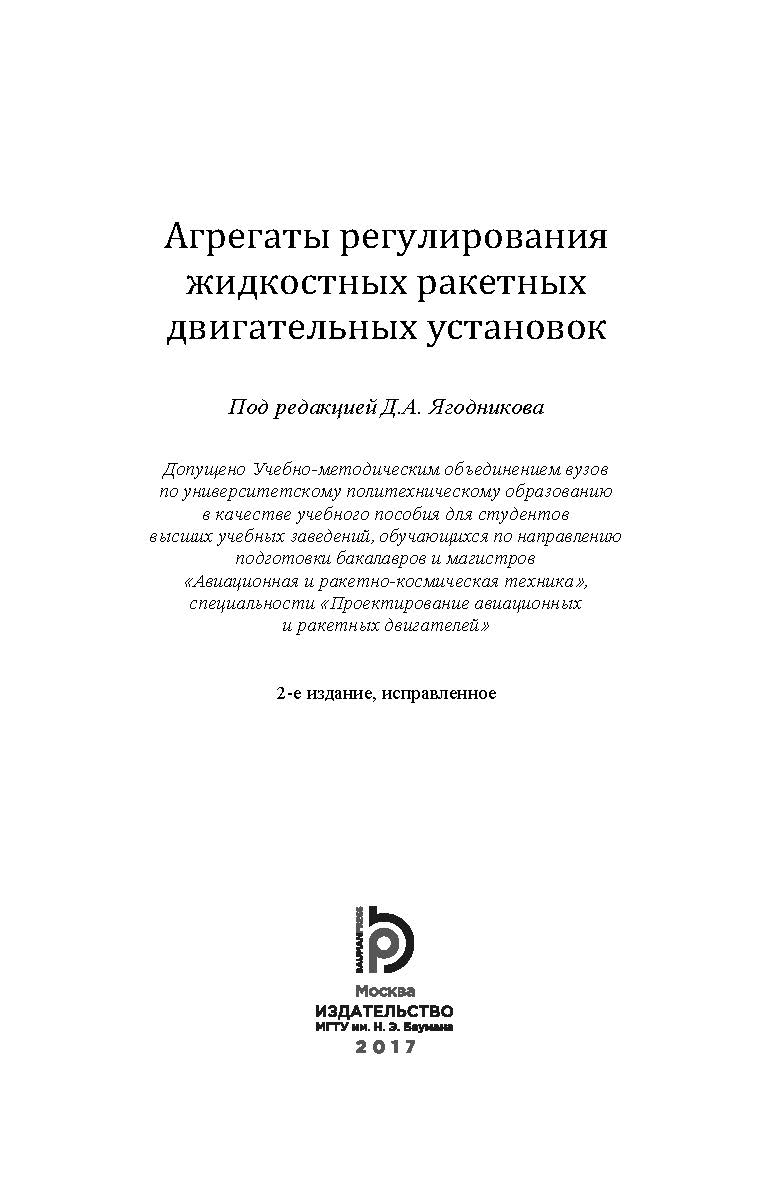 Агрегаты регулирования жидкостных ракетных двигательных установок

Под редакцией Д.А. Ягодникова

Допущено Учебно-методическим объединением вузов по университетскому политехническому образованию в качестве учебного пособия для студентов высших учебных заведений, обучающихся по направлению подготовки бакалавров и магистров «Авиационная и ракетно-космическая техника», специальности «Проектирование авиационных и ракетных двигателей»

2-е издание, исправленное

BAUMANPRESS

Москва
ИЗДАТЕЛЬСТВО
МГТУ им. Н. Э. Баумана
2017